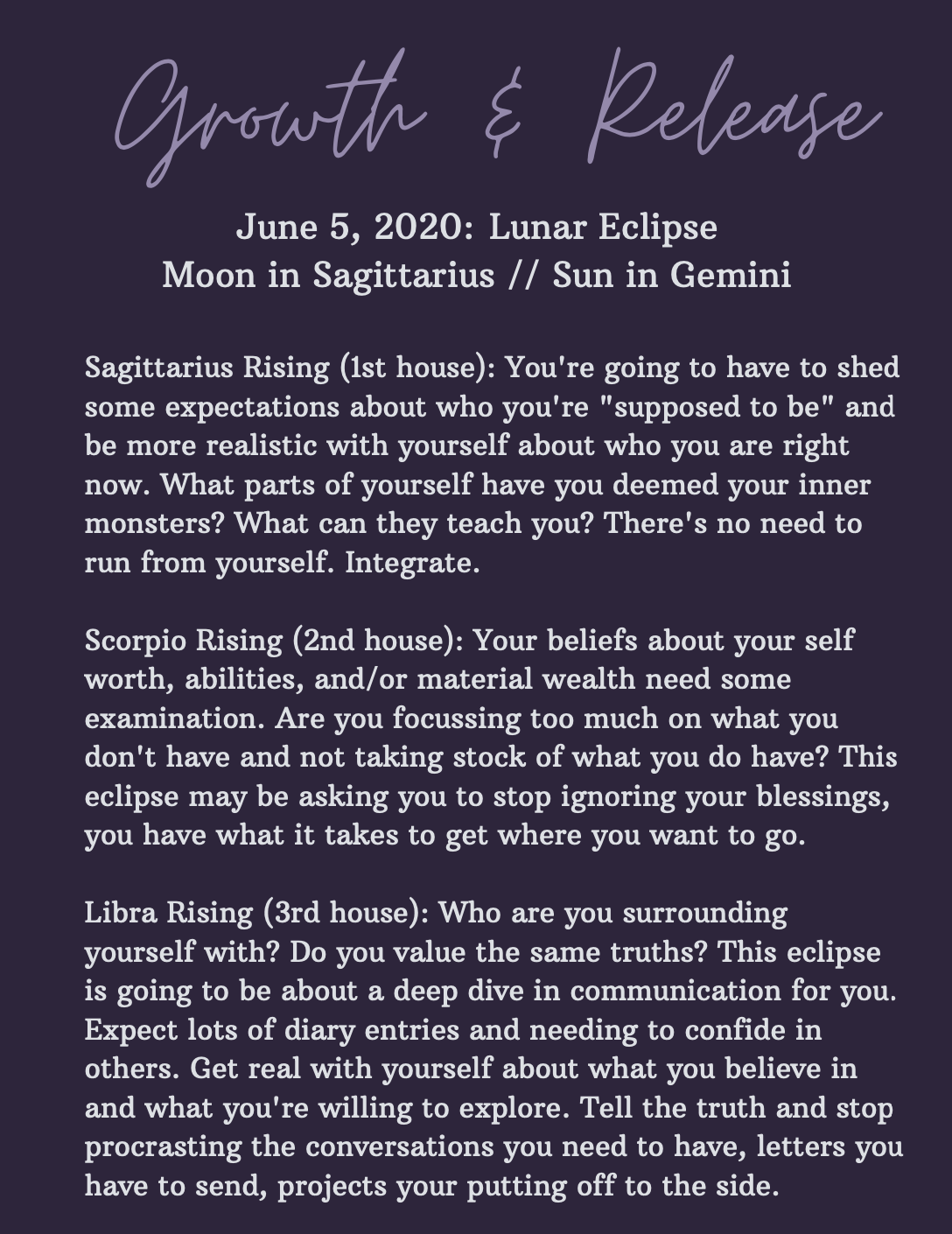 Growth & Release

June 5, 2020: Lunar Eclipse
Moon in Sagittarius // Sun in Gemini

Sagittarius Rising (1st house): You're going to have to shed some expectations about who you're "supposed to be" and be more realistic with yourself about who you are right now. What parts of yourself have you deemed your inner monsters? What can they teach you? There's no need to run from yourself. Integrate.

Scorpio Rising (2nd house): Your beliefs about your self worth, abilities, and/or material wealth need some examination. Are you focussing too much on what you don't have and not taking stock of what you do have? This eclipse may be asking you to stop ignoring your blessings, you have what it takes to get where you want to go.

Libra Rising (3rd house): Who are you surrounding yourself with? Do you value the same truths? This eclipse is going to be about a deep dive in communication for you. Expect lots of diary entries and needing to confide in others. Get real with yourself about what you believe in and what you're willing to explore. Tell the truth and stop procrasting the conversations you need to have, letters you have to send, projects your putting off to the side.